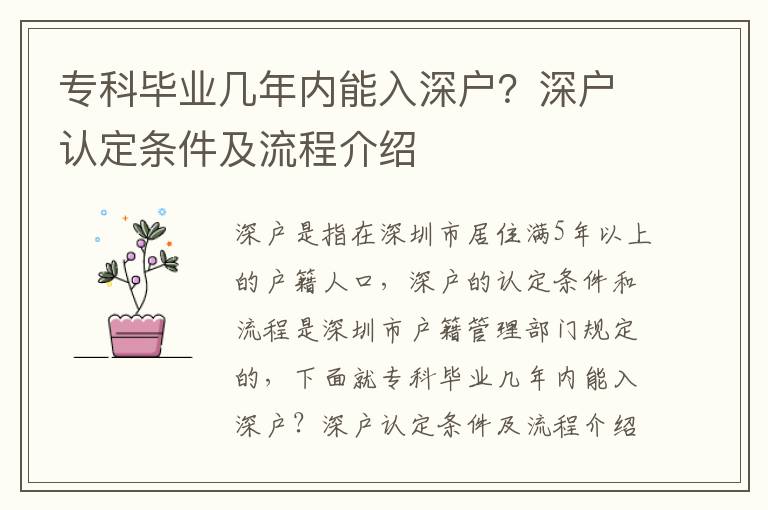 专科毕业几年内能入深户？深户认定条件及流程介绍

深户是指在深圳市居住满5年以上的户籍人口，深户的认定条件和流程是深圳市户籍管理部门规定的，下面就专科毕业几年内能入深户？深户认定条件及流程介绍